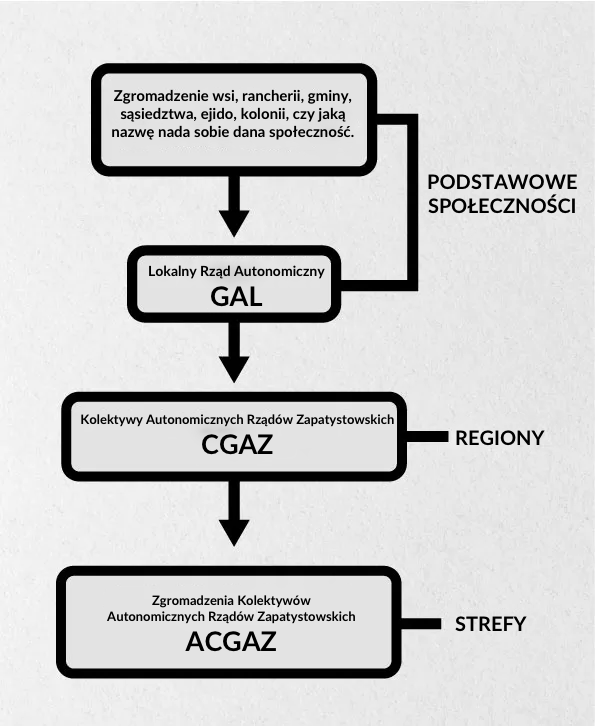 Zgromadzenie wsi, rancherii, gminy, sąsiedztwa, ejido, kolonii, czy jaką nazwę nada sobie dana społeczność.

PODSTAWOWE SPOŁECZNOŚCI

Lokalny Rząd Autonomiczny
GAL

Kolektywy Autonomicznych Rządów Zapatystowskich
CGAZ

REGIONY

Zgromadzenia Kolektywów Autonomicznych Rządów Zapatystowskich
ACGAZ

STREFY